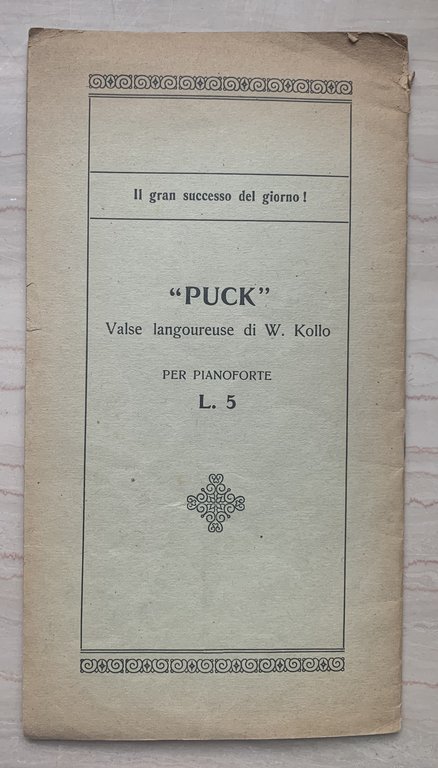 Il gran successo del giorno!

"PUCK"
Valse langoureuse di W. Kollo

PER PIANOFORTE
L. 5